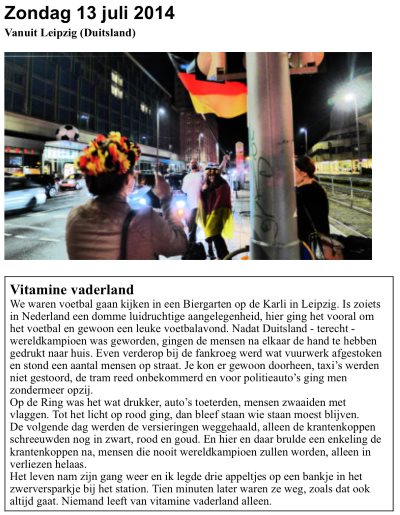 Zondag 13 juli 2014
Vanuit Leipzig (Duitsland)

Vitamine vaderland
We waren voetbal gaan kijken in een Biergarten op de Karli in Leipzig. Is zoiets in Nederland een domme luidruchtige aangelegenheid, hier ging het vooral om het voetbal en gewoon een leuke voetbalavond. Nadat Duitsland - terecht - wereldkampioen was geworden, gingen de mensen na elkaar de hand te hebben gedrukt naar huis. Even verderop bij de fankroeg werd wat vuurwerk afgestoken en stond een aantal mensen op straat. Je kon er gewoon doorheen, taxi's werden niet gestoord, de tram reed onbekommerd en voor politieauto's ging men zondermeer opzij.
Op de Ring was het wat drukker, auto's toeterden, mensen zwaaiden met vlaggen. Tot het licht op rood ging, dan bleef staan wie staan moest blijven.
De volgende dag werden de versieringen weggehaald, alleen de krantenkoppen schreeuwden nog in zwart, rood en goud. En hier en daar brulde een enkeling de krantenkoppen na, mensen die nooit wereldkampioen zullen worden, alleen in verliezen helaas.
Het leven nam zijn gang weer en ik legde drie appeltjes op een bankje in het zwerversparkje bij het station. Tien minuten later waren ze weg, zoals dat ook altijd gaat. Niemand leeft van vitamine vaderland alleen.